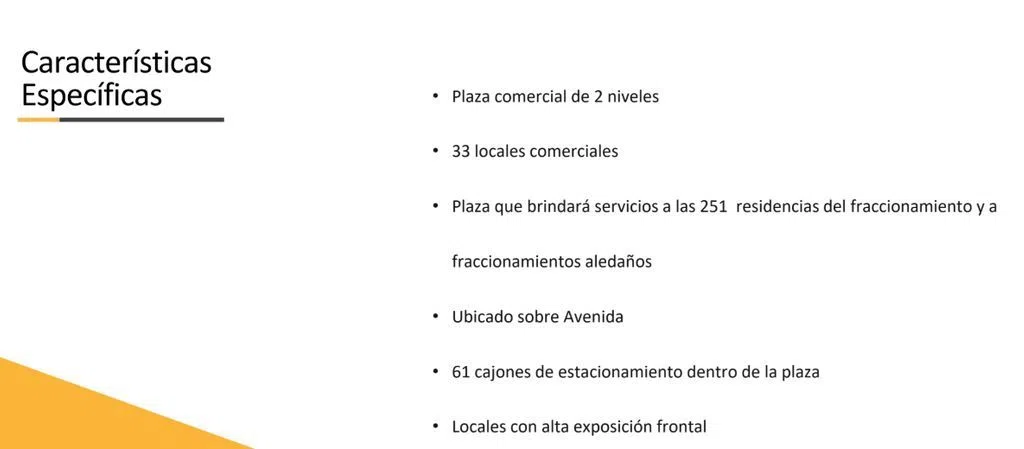 Características
Específicas

• Plaza comercial de 2 niveles

• 33 locales comerciales

• Plaza que brindará servicios a las 251 residencias del fraccionamiento y a fraccionamientos aledaños

• Ubicado sobre Avenida

• 61 cajones de estacionamiento dentro de la plaza

• Locales con alta exposición frontal